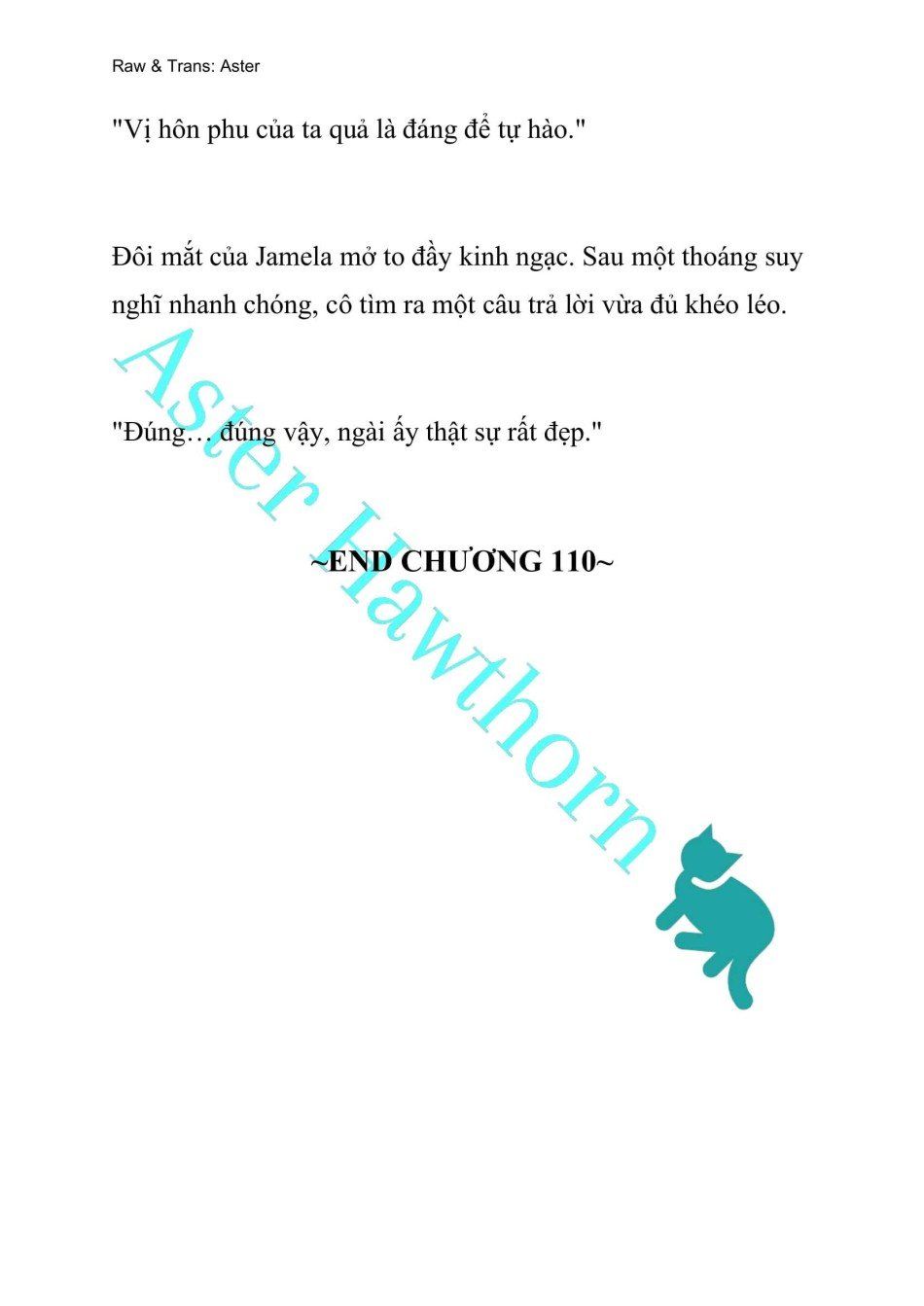 Raw & Trans: Aster

"Vị hôn phu của ta quả là đáng để tự hào."

Đôi mắt của Jamela mở to đầy kinh ngạc. Sau một thoáng suy nghĩ nhanh chóng, cô tìm ra một câu trả lời vừa đủ khéo léo.

"Đúng… đúng vậy, ngài ấy thật sự rất đẹp."

~END CHƯƠNG 110~

Aster Hawthorn